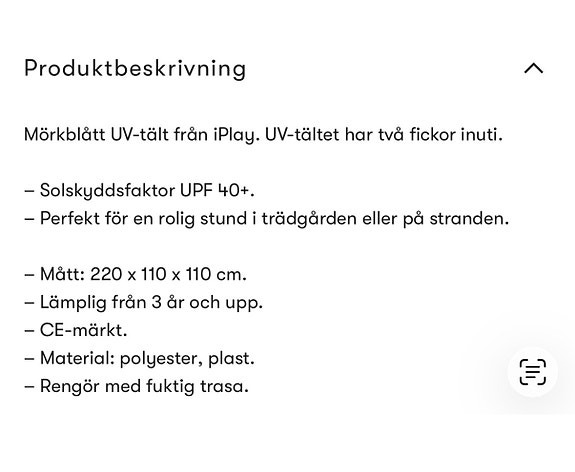 Produktbeskrivning

Mörkblått UV-tält från iPlay. UV-tältet har två fickor inuti.

– Solskyddsfaktor UPF 40+.
– Perfekt för en rolig stund i trädgården eller på stranden.

– Mått: 220 x 110 x 110 cm.
– Lämplig från 3 år och upp.
– CE-märkt.
– Material: polyester, plast.
– Rengör med fuktig trasa.